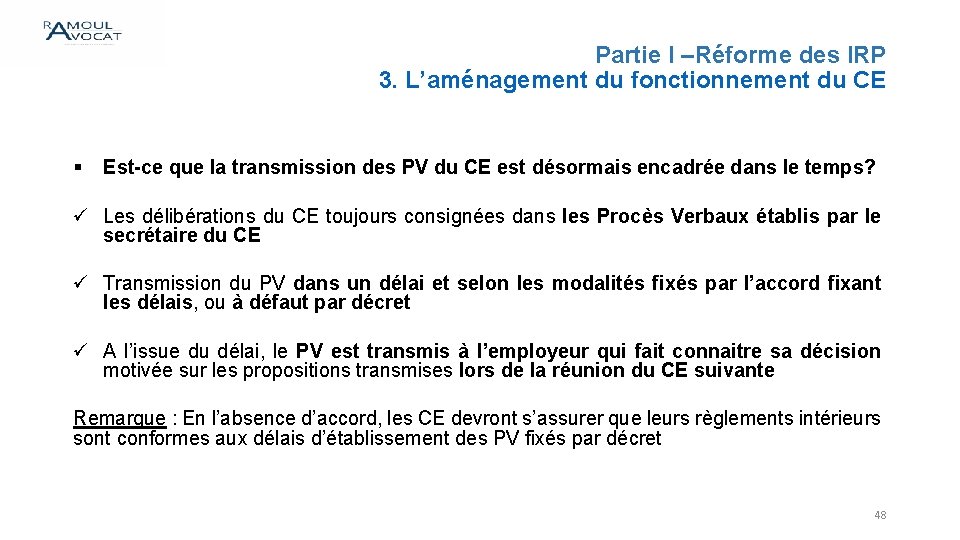 RAMOUL AVOCAT

Partie I –Réforme des IRP
3. L’aménagement du fonctionnement du CE

▪ Est-ce que la transmission des PV du CE est désormais encadrée dans le temps?

✓ Les délibérations du CE toujours consignées dans les Procès Verbaux établis par le secrétaire du CE

✓ Transmission du PV dans un délai et selon les modalités fixés par l’accord fixant les délais, ou à défaut par décret

✓ A l’issue du délai, le PV est transmis à l’employeur qui fait connaitre sa décision motivée sur les propositions transmises lors de la réunion du CE suivante

Remarque : En l’absence d’accord, les CE devront s’assurer que leurs règlements intérieurs sont conformes aux délais d’établissement des PV fixés par décret

48